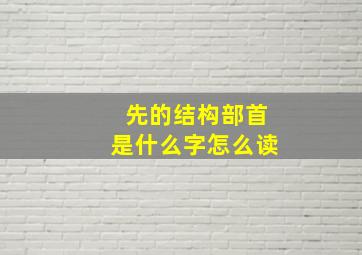 先的结构部首
是什么字怎么读